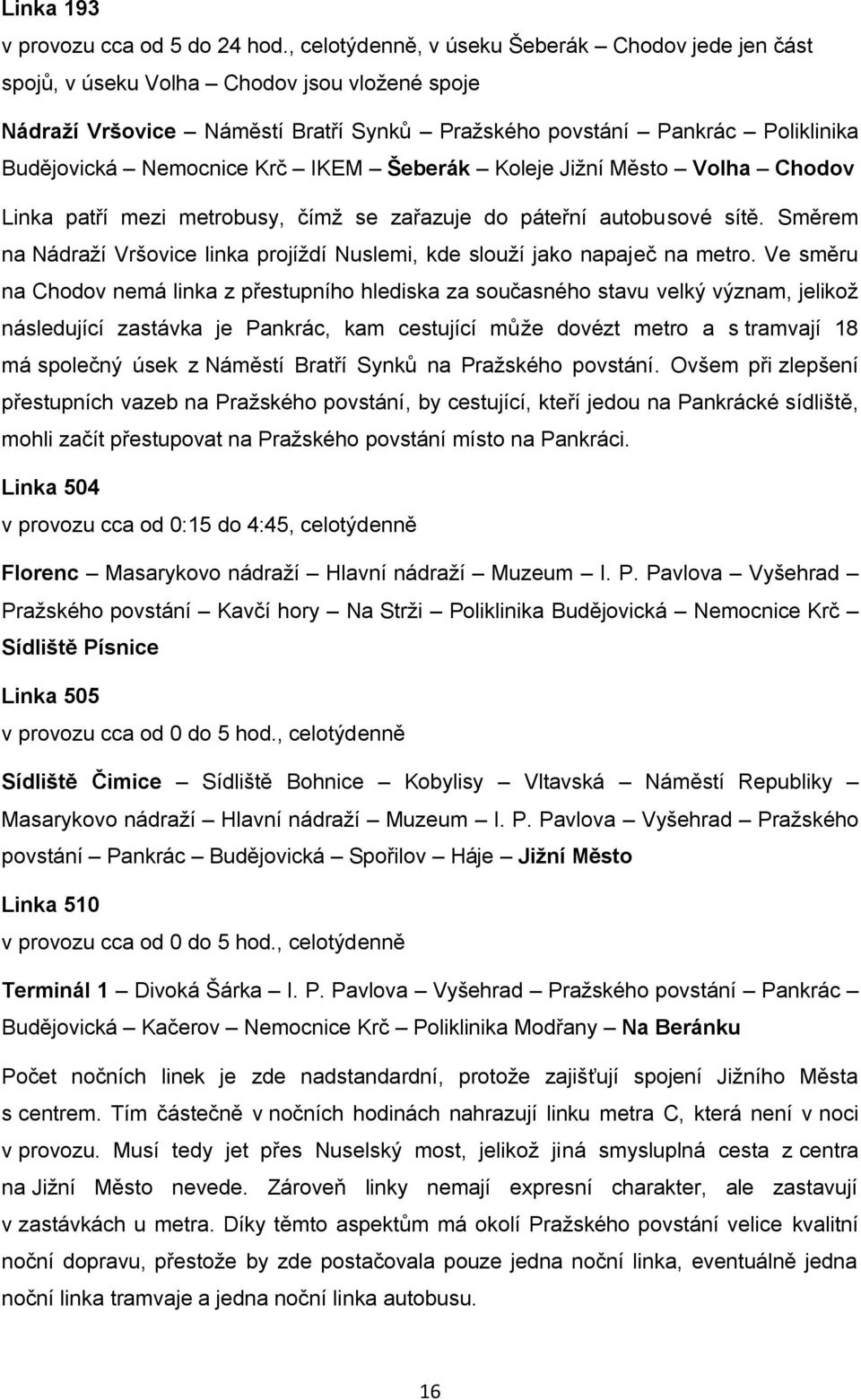 Linka 193

v provozu cca od 5 do 24 hod., celotýdenně, v úseku Šeberák – Chodov jede jen část spojů, v úseku Volha – Chodov jsou vložené spoje

Nádraží Vršovice – Náměstí Bratří Synků – Pražského povstání – Pankrác – Poliklinika Budějovická – Nemocnice Krč – IKEM – Šeberák – Koleje Jižní Město – Volha – Chodov

Linka patří mezi metrobusy, čímž se zařazuje do páteřní autobusové sítě. Směrem na Nádraží Vršovice linka projíždí Nuslemi, kde slouží jako napaječ na metro. Ve směru na Chodov nemá linka z přestupního hlediska za současného stavu velký význam, jelikož následující zastávka je Pankrác, kam cestující může dovézt metro a s tramvají 18 má společný úsek z Náměstí Bratří Synků na Pražského povstání. Ovšem při zlepšení přestupních vazeb na Pražského povstání, by cestující, kteří jedou na Pankrácké sídliště, mohli začít přestupovat na Pražského povstání místo na Pankráci.

Linka 504

v provozu cca od 0:15 do 4:45, celotýdenně

Florenc – Masarykovo nádraží – Hlavní nádraží – Muzeum – I. P. Pavlova – Vyšehrad – Pražského povstání – Kavčí hory – Na Strži – Poliklinika Budějovická – Nemocnice Krč – Sídliště Písnice

Linka 505

v provozu cca od 0 do 5 hod., celotýdenně

Sídliště Čimice – Sídliště Bohnice – Kobylisy – Vltavská – Náměstí Republiky – Masarykovo nádraží – Hlavní nádraží – Muzeum – I. P. Pavlova – Vyšehrad – Pražského povstání – Pankrác – Budějovická – Spořilov – Háje – Jižní Město

Linka 510

v provozu cca od 0 do 5 hod., celotýdenně

Terminál 1 – Divoká Šárka – I. P. Pavlova – Vyšehrad – Pražského povstání – Pankrác – Budějovická – Kačerov – Nemocnice Krč – Poliklinika Modřany – Na Beránku

Počet nočních linek je zde nadstandardní, protože zajišťují spojení Jižního Města s centrem. Tím částečně v nočních hodinách nahrazují linku metra C, která není v noci v provozu. Musí tedy jet přes Nuselský most, jelikož jiná smysluplná cesta z centra na Jižní Město nevede. Zároveň linky nemají expresní charakter, ale zastavují v zastávkách u metra. Díky těmto aspektům má okolí Pražského povstání velice kvalitní noční dopravu, přestože by zde postačovala pouze jedna noční linka, eventuálně jedna noční linka tramvaje a jedna noční linka autobusu.

16